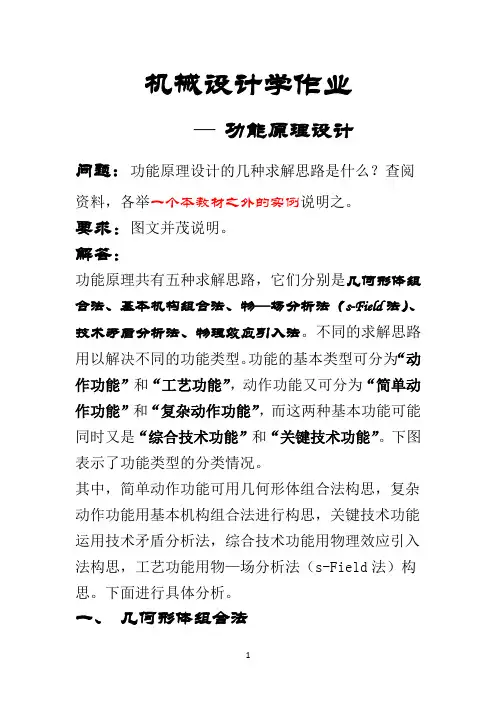 机械设计学作业

— 功能原理设计

问题：功能原理设计的几种求解思路是什么？查阅资料，各举一个本教材之外的实例说明之。

要求：图文并茂说明。

解答：

功能原理共有五种求解思路，它们分别是几何形体组合法、基本机构组合法、物—场分析法（s-Field法）、技术矛盾分析法、物理效应引入法。不同的求解思路用以解决不同的功能类型。功能的基本类型可分为“动作功能”和“工艺功能”，动作功能又可分为“简单动作功能”和“复杂动作功能”，而这两种基本功能可能同时又是“综合技术功能”和“关键技术功能”。下图表示了功能类型的分类情况。

其中，简单动作功能可用几何形体组合法构思，复杂动作功能用基本机构组合法进行构思，关键技术功能运用技术矛盾分析法，综合技术功能用物理效应引入法构思，工艺功能用物—场分析法（s-Field法）构思。下面进行具体分析。

一、 几何形体组合法

1